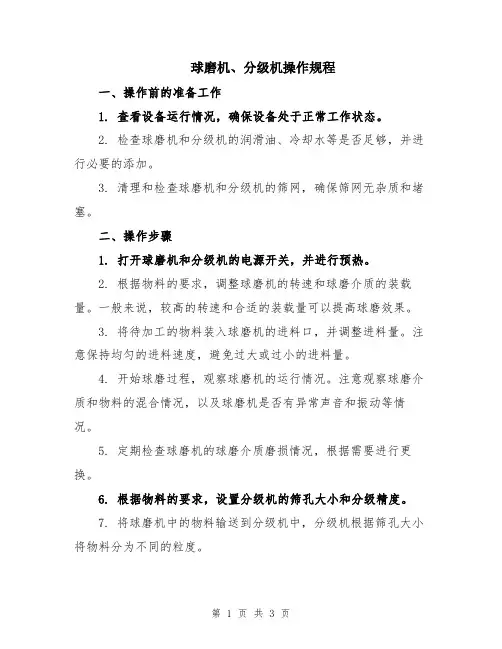 球磨机、分级机操作规程

一、操作前的准备工作

1. 查看设备运行情况，确保设备处于正常工作状态。

2. 检查球磨机和分级机的润滑油、冷却水等是否足够，并进行必要的添加。

3. 清理和检查球磨机和分级机的筛网，确保筛网无杂质和堵塞。

二、操作步骤

1. 打开球磨机和分级机的电源开关，并进行预热。

2. 根据物料的要求，调整球磨机的转速和球磨介质的装载量。一般来说，较高的转速和合适的装载量可以提高球磨效果。

3. 将待加工的物料装入球磨机的进料口，并调整进料量。注意保持均匀的进料速度，避免过大或过小的进料量。

4. 开始球磨过程，观察球磨机的运行情况。注意观察球磨介质和物料的混合情况，以及球磨机是否有异常声音和振动等情况。

5. 定期检查球磨机的球磨介质磨损情况，根据需要进行更换。

6. 根据物料的要求，设置分级机的筛孔大小和分级精度。

7. 将球磨机中的物料输送到分级机中，分级机根据筛孔大小将物料分为不同的粒度。

第 1 页 共 3 页